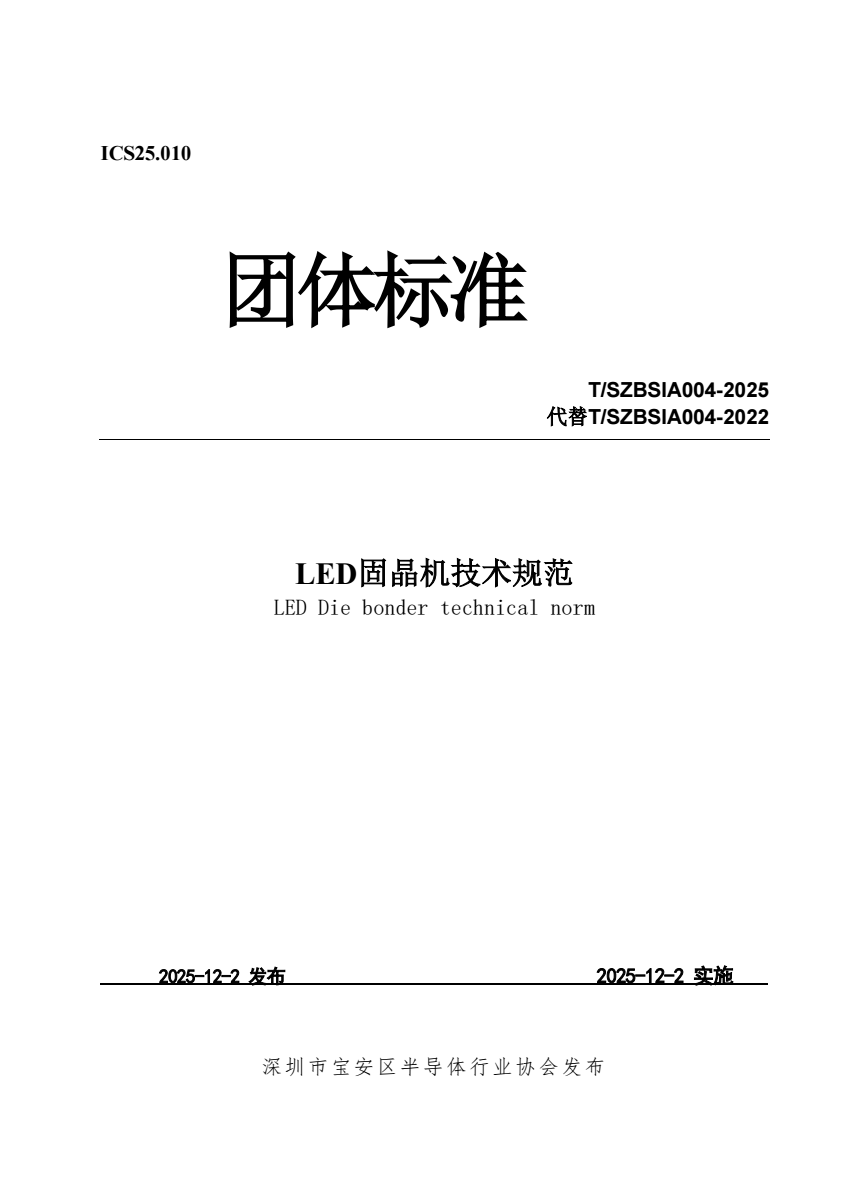 ICS25.010

团体标准

T/SZBSIA004-2025
代替T/SZBSIA004-2022

LED固晶机技术规范
LED Die bonder technical norm

2025-12-2 发布 2025-12-2 实施

深圳市宝安区半导体行业协会发布